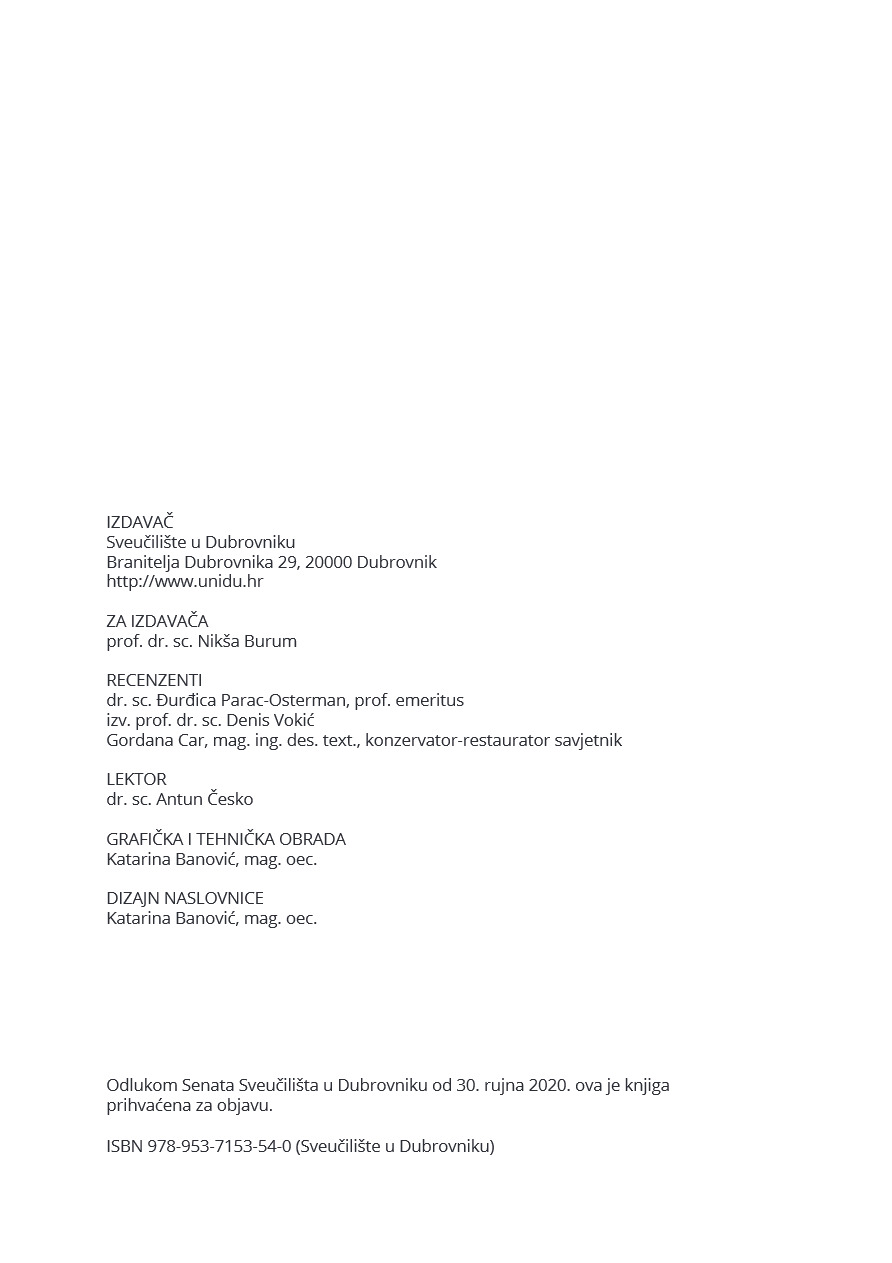 IZDAVAČ
Sveučilište u Dubrovniku
Branitelja Dubrovnika 29, 20000 Dubrovnik
http://www.unidu.hr

ZA IZDAVAČA
prof. dr. sc. Nikša Burum

RECENZENTI
dr. sc. Đurđica Parac-Osterman, prof. emeritus
izv. prof. dr. sc. Denis Vokić
Gordana Car, mag. ing. des. text., konzervator-restaurator savjetnik

LEKTOR
dr. sc. Antun Česko

GRAFIČKA I TEHNIČKA OBRADA
Katarina Banović, mag. oec.

DIZAJN NASLOVNICE
Katarina Banović, mag. oec.

Odlukom Senata Sveučilišta u Dubrovniku od 30. rujna 2020. ova je knjiga prihvaćena za objavu.

ISBN 978-953-7153-54-0 (Sveučilište u Dubrovniku)